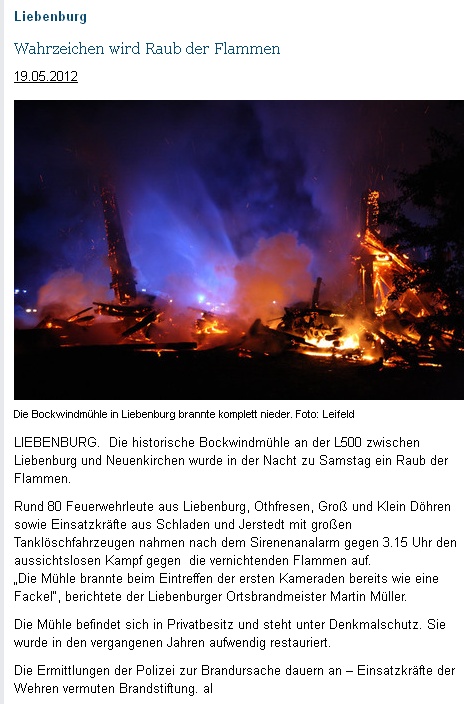 Liebenburg

Wahrzeichen wird Raub der Flammen

19.05.2012

Die Bockwindmühle in Liebenburg brannte komplett nieder. Foto: Leifeld

LIEBENBURG. Die historische Bockwindmühle an der L500 zwischen Liebenburg und Neuenkirchen wurde in der Nacht zu Samstag ein Raub der Flammen.

Rund 80 Feuerwehrleute aus Liebenburg, Othfresen, Groß und Klein Döhren sowie Einsatzkräfte aus Schladen und Jerstedt mit großen Tanklöschfahrzeugen nahmen nach dem Sirenenanalarm gegen 3.15 Uhr den aussichtslosen Kampf gegen die vernichtenden Flammen auf.
„Die Mühle brannte beim Eintreffen der ersten Kameraden bereits wie eine Fackel", berichtete der Liebenburger Ortsbrandmeister Martin Müller.

Die Mühle befindet sich in Privatbesitz und steht unter Denkmalschutz. Sie wurde in den vergangenen Jahren aufwendig restauriert.

Die Ermittlungen der Polizei zur Brandursache dauern an – Einsatzkräfte der Wehren vermuten Brandstiftung. al